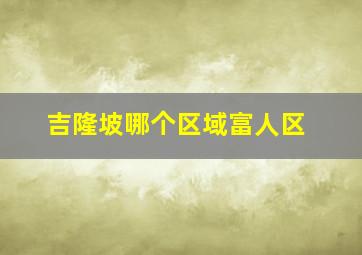 吉隆坡哪个区域富人区